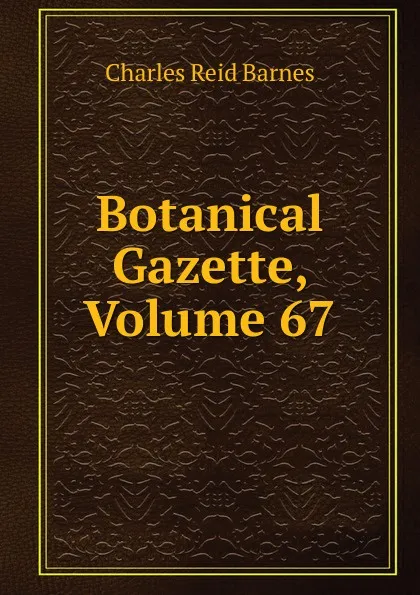 Charles Reid Barnes

Botanical Gazette, Volume 67